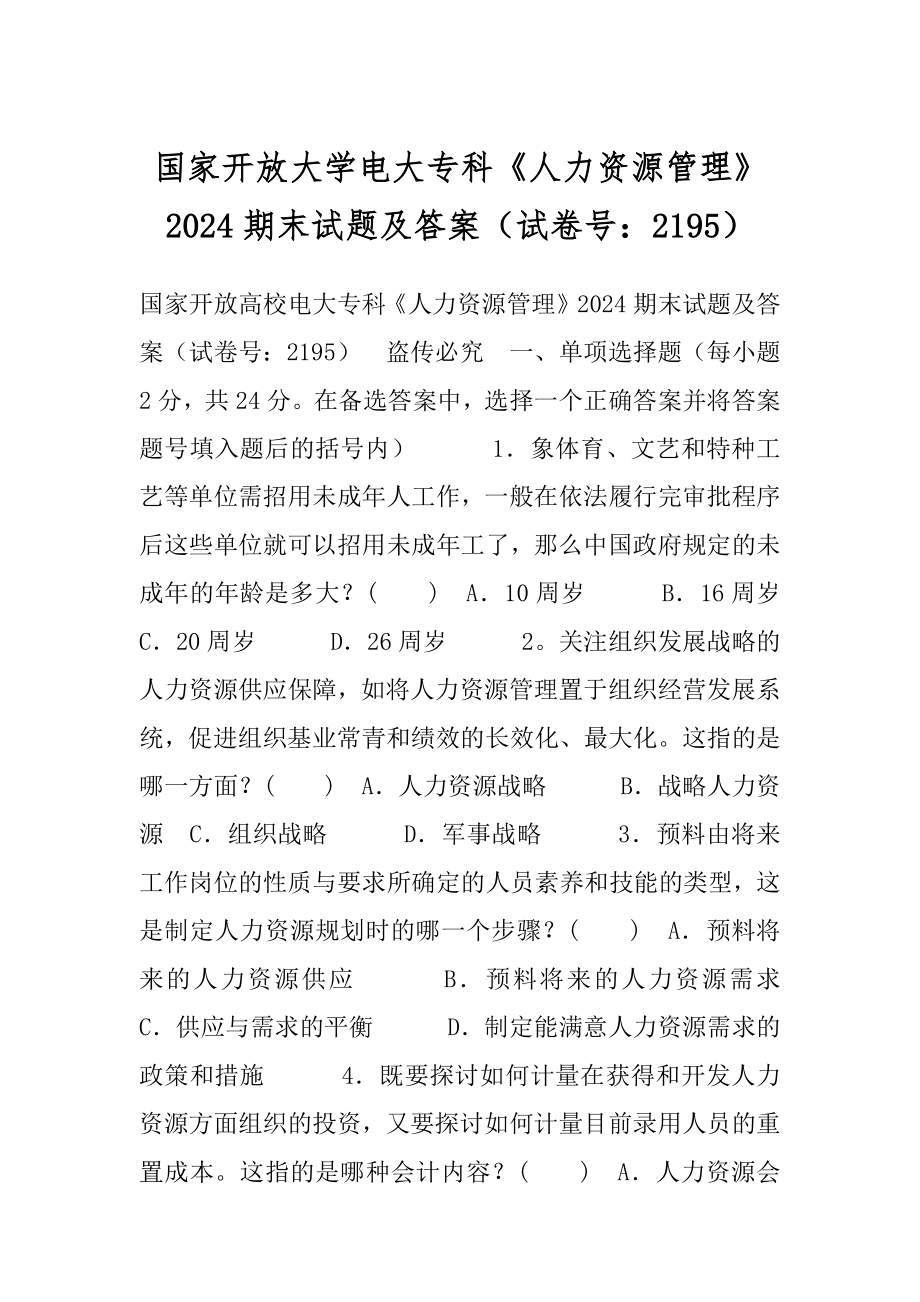 国家开放大学电大专科《人力资源管理》2024期末试题及答案（试卷号：2195）

国家开放高校电大专科《人力资源管理》2024期末试题及答案（试卷号：2195） 盗传必究 一、单项选择题（每小题2分，共24分。在备选答案中，选择一个正确答案并将答案题号填入题后的括号内） 1．象体育、文艺和特种工艺等单位需招用未成年人工作，一般在依法履行完审批程序后这些单位就可以招用未成年工了，那么中国政府规定的未成年的年龄是多大？（ ） A．10周岁 B．16周岁 C．20周岁 D．26周岁 2。关注组织发展战略的人力资源供应保障，如将人力资源管理置于组织经营发展系统，促进组织基业常青和绩效的长效化、最大化。这指的是哪一方面？（ ） A．人力资源战略 B．战略人力资源 C．组织战略 D．军事战略 3．预料由将来工作岗位的性质与要求所确定的人员素养和技能的类型，这是制定人力资源规划时的哪一个步骤？（ ） A．预料将来的人力资源供应 B．预料将来的人力资源需求 C．供应与需求的平衡 D．制定能满意人力资源需求的政策和措施 4．既要探讨如何计量在获得和开发人力资源方面组织的投资，又要探讨如何计量目前录用人员的重置成本。这指的是哪种会计内容？（ ） A．人力资源会